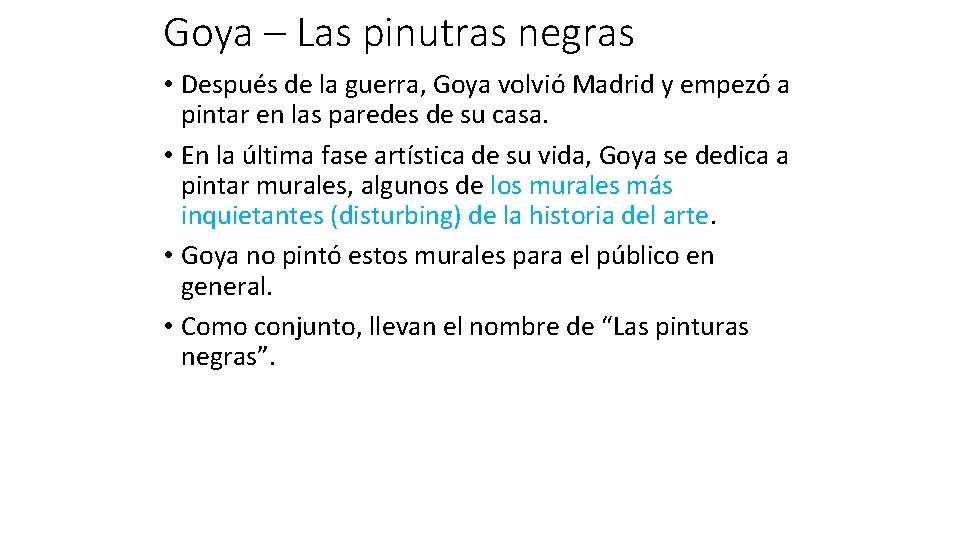 Goya – Las pinutras negras

• Después de la guerra, Goya volvió Madrid y empezó a pintar en las paredes de su casa.
• En la última fase artística de su vida, Goya se dedica a pintar murales, algunos de los murales más inquietantes (disturbing) de la historia del arte.
• Goya no pintó estos murales para el público en general.
• Como conjunto, llevan el nombre de "Las pinturas negras".